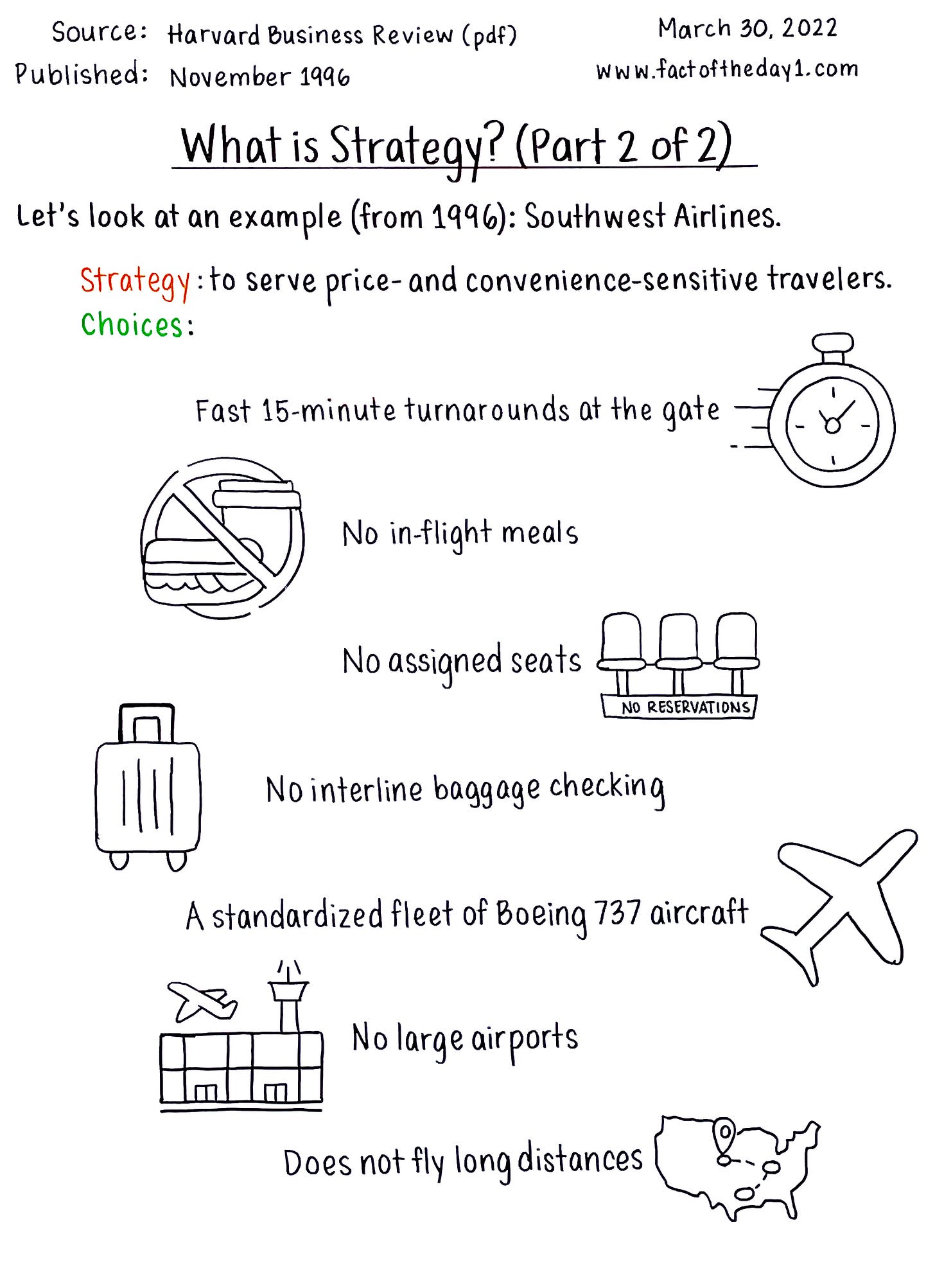 Source: Harvard Business Review (pdf)
Published: November 1996

March 30, 2022
www.factoftheday1.com

What is Strategy? (Part 2 of 2)

Let's look at an example (from 1996): Southwest Airlines.

Strategy: to serve price- and convenience-sensitive travelers.
Choices:

Fast 15-minute turnarounds at the gate

No in-flight meals

No assigned seats

NO RESERVATIONS

No interline baggage checking

A standardized fleet of Boeing 737 aircraft

No large airports

Does not fly long distances